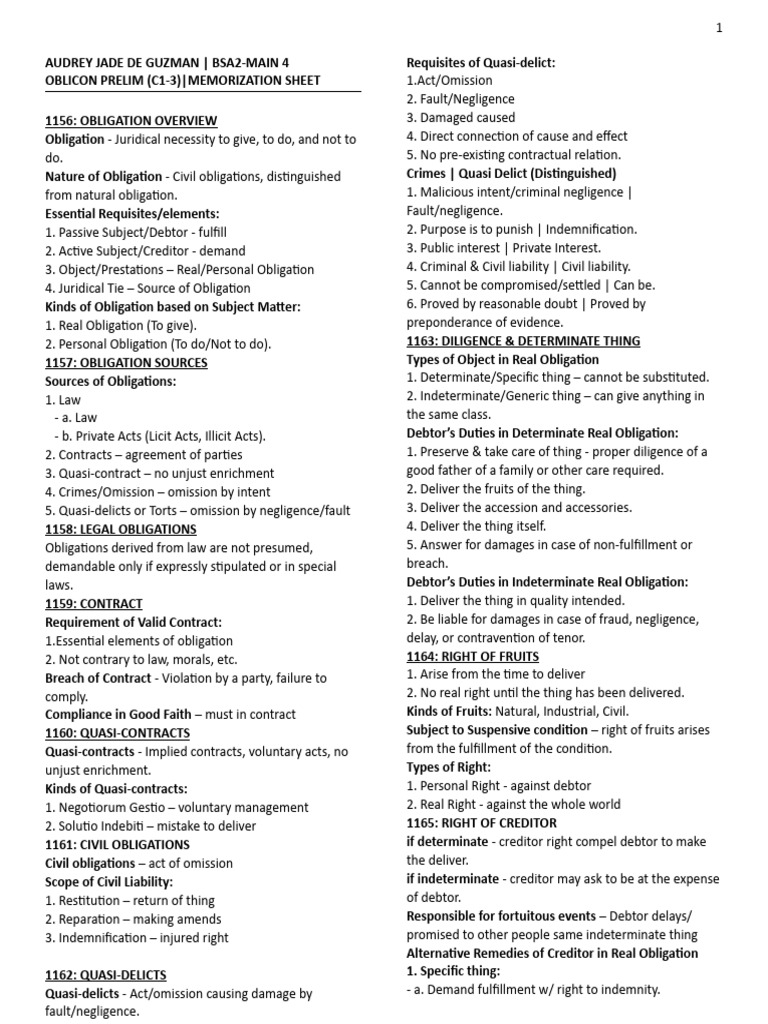 1

AUDREY JADE DE GUZMAN | BSA2-MAIN 4
OBLICON PRELIM (C1-3)|MEMORIZATION SHEET

1156: OBLIGATION OVERVIEW
Obligation - Juridical necessity to give, to do, and not to do.
Nature of Obligation - Civil obligations, distinguished from natural obligation.
Essential Requisites/elements:
1. Passive Subject/Debtor - fulfill
2. Active Subject/Creditor - demand
3. Object/Prestations – Real/Personal Obligation
4. Juridical Tie – Source of Obligation
Kinds of Obligation based on Subject Matter:
1. Real Obligation (To give).
2. Personal Obligation (To do/Not to do).
1157: OBLIGATION SOURCES
Sources of Obligations:
1. Law
- a. Law
- b. Private Acts (Licit Acts, Illicit Acts).
2. Contracts – agreement of parties
3. Quasi-contract – no unjust enrichment
4. Crimes/Omission – omission by intent
5. Quasi-delicts or Torts – omission by negligence/fault
1158: LEGAL OBLIGATIONS
Obligations derived from law are not presumed, demandable only if expressly stipulated or in special laws.
1159: CONTRACT
Requirement of Valid Contract:
1.Essential elements of obligation
2. Not contrary to law, morals, etc.
Breach of Contract - Violation by a party, failure to comply.
Compliance in Good Faith – must in contract
1160: QUASI-CONTRACTS
Quasi-contracts - Implied contracts, voluntary acts, no unjust enrichment.
Kinds of Quasi-contracts:
1. Negotiorum Gestio – voluntary management
2. Solutio Indebiti – mistake to deliver
1161: CIVIL OBLIGATIONS
Civil obligations – act of omission
Scope of Civil Liability:
1. Restitution – return of thing
2. Reparation – making amends
3. Indemnification – injured right

1162: QUASI-DELICTS
Quasi-delicts - Act/omission causing damage by fault/negligence.

Requisites of Quasi-delict:
1.Act/Omission
2. Fault/Negligence
3. Damaged caused
4. Direct connection of cause and effect
5. No pre-existing contractual relation.
Crimes | Quasi Delict (Distinguished)
1. Malicious intent/criminal negligence | Fault/negligence.
2. Purpose is to punish | Indemnification.
3. Public interest | Private Interest.
4. Criminal & Civil liability | Civil liability.
5. Cannot be compromised/settled | Can be.
6. Proved by reasonable doubt | Proved by preponderance of evidence.
1163: DILIGENCE & DETERMINATE THING
Types of Object in Real Obligation
1. Determinate/Specific thing – cannot be substituted.
2. Indeterminate/Generic thing – can give anything in the same class.
Debtor's Duties in Determinate Real Obligation:
1. Preserve & take care of thing - proper diligence of a good father of a family or other care required.
2. Deliver the fruits of the thing.
3. Deliver the accession and accessories.
4. Deliver the thing itself.
5. Answer for damages in case of non-fulfillment or breach.
Debtor's Duties in Indeterminate Real Obligation:
1. Deliver the thing in quality intended.
2. Be liable for damages in case of fraud, negligence, delay, or contravention of tenor.
1164: RIGHT OF FRUITS
1. Arise from the time to deliver
2. No real right until the thing has been delivered.
Kinds of Fruits: Natural, Industrial, Civil.
Subject to Suspensive condition – right of fruits arises from the fulfillment of the condition.
Types of Right:
1. Personal Right - against debtor
2. Real Right - against the whole world
1165: RIGHT OF CREDITOR
if determinate - creditor right compel debtor to make the deliver.
if indeterminate - creditor may ask to be at the expense of debtor.
Responsible for fortuitous events – Debtor delays/ promised to other people same indeterminate thing
Alternative Remedies of Creditor in Real Obligation
1. Specific thing:
- a. Demand fulfillment w/ right to indemnity.